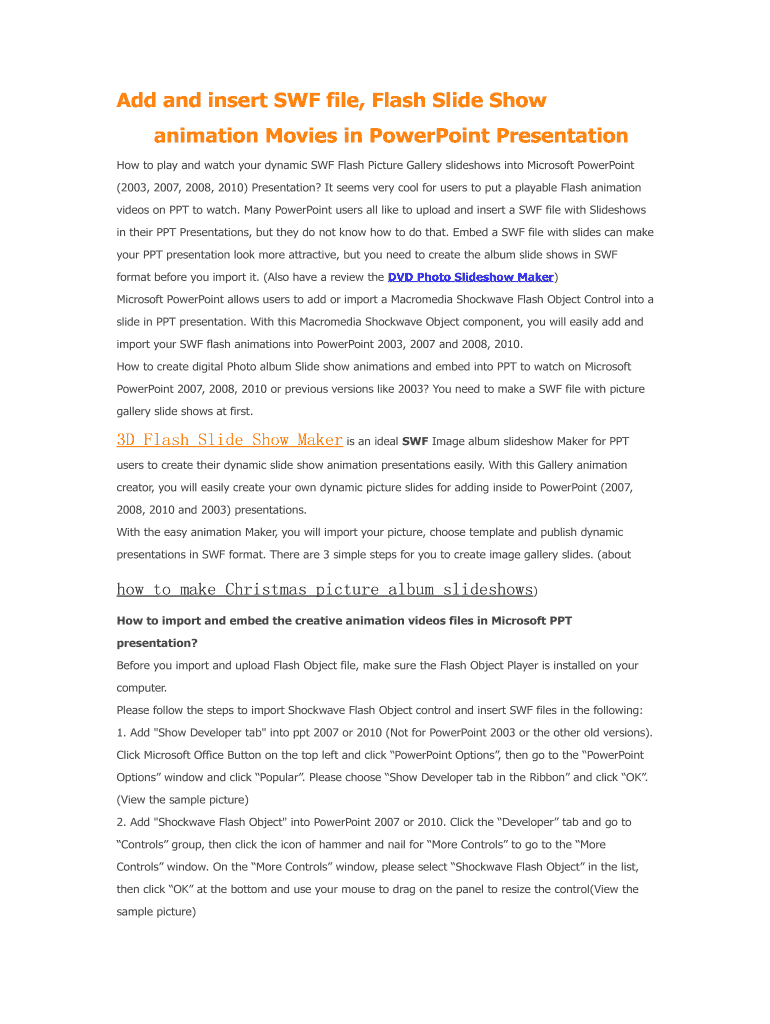 Add and insert SWF file, Flash Slide Show animation Movies in PowerPoint Presentation

How to play and watch your dynamic SWF Flash Picture Gallery slideshows into Microsoft PowerPoint (2003, 2007, 2008, 2010) Presentation? It seems very cool for users to put a playable Flash animation videos on PPT to watch. Many PowerPoint users all like to upload and insert a SWF file with Slideshows in their PPT Presentations, but they do not know how to do that. Embed a SWF file with slides can make your PPT presentation look more attractive, but you need to create the album slide shows in SWF format before you import it. (Also have a review the DVD Photo Slideshow Maker)

Microsoft PowerPoint allows users to add or import a Macromedia Shockwave Flash Object Control into a slide in PPT presentation. With this Macromedia Shockwave Object component, you will easily add and import your SWF flash animations into PowerPoint 2003, 2007 and 2008, 2010.

How to create digital Photo album Slide show animations and embed into PPT to watch on Microsoft PowerPoint 2007, 2008, 2010 or previous versions like 2003? You need to make a SWF file with picture gallery slide shows at first.

3D Flash Slide Show Maker is an ideal SWF Image album slideshow Maker for PPT users to create their dynamic slide show animation presentations easily. With this Gallery animation creator, you will easily create your own dynamic picture slides for adding inside to PowerPoint (2007, 2008, 2010 and 2003) presentations.

With the easy animation Maker, you will import your picture, choose template and publish dynamic presentations in SWF format. There are 3 simple steps for you to create image gallery slides. (about how to make Christmas picture album slideshows)

How to import and embed the creative animation videos files in Microsoft PPT presentation?

Before you import and upload Flash Object file, make sure the Flash Object Player is installed on your computer.

Please follow the steps to import Shockwave Flash Object control and insert SWF files in the following:

1. Add "Show Developer tab" into ppt 2007 or 2010 (Not for PowerPoint 2003 or the other old versions). Click Microsoft Office Button on the top left and click “PowerPoint Options”, then go to the “PowerPoint Options” window and click “Popular”. Please choose “Show Developer tab in the Ribbon” and click “OK”. (View the sample picture)

2. Add "Shockwave Flash Object" into PowerPoint 2007 or 2010. Click the “Developer” tab and go to “Controls” group, then click the icon of hammer and nail for “More Controls” to go to the “More Controls” window. On the “More Controls” window, please select “Shockwave Flash Object” in the list, then click “OK” at the bottom and use your mouse to drag on the panel to resize the control(View the sample picture)